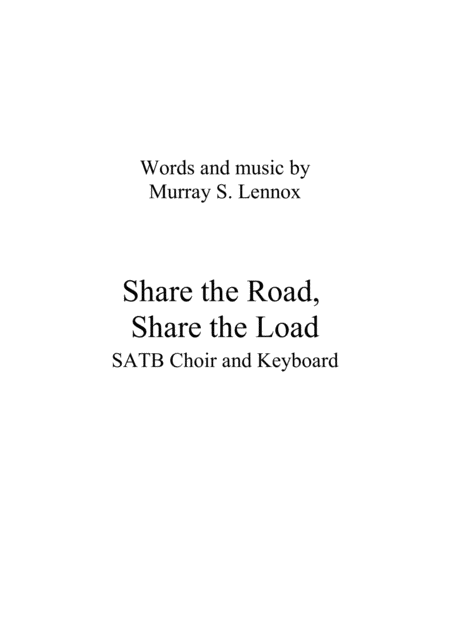 Words and music by
Murray S. Lennox

Share the Road,
Share the Load

SATB Choir and Keyboard